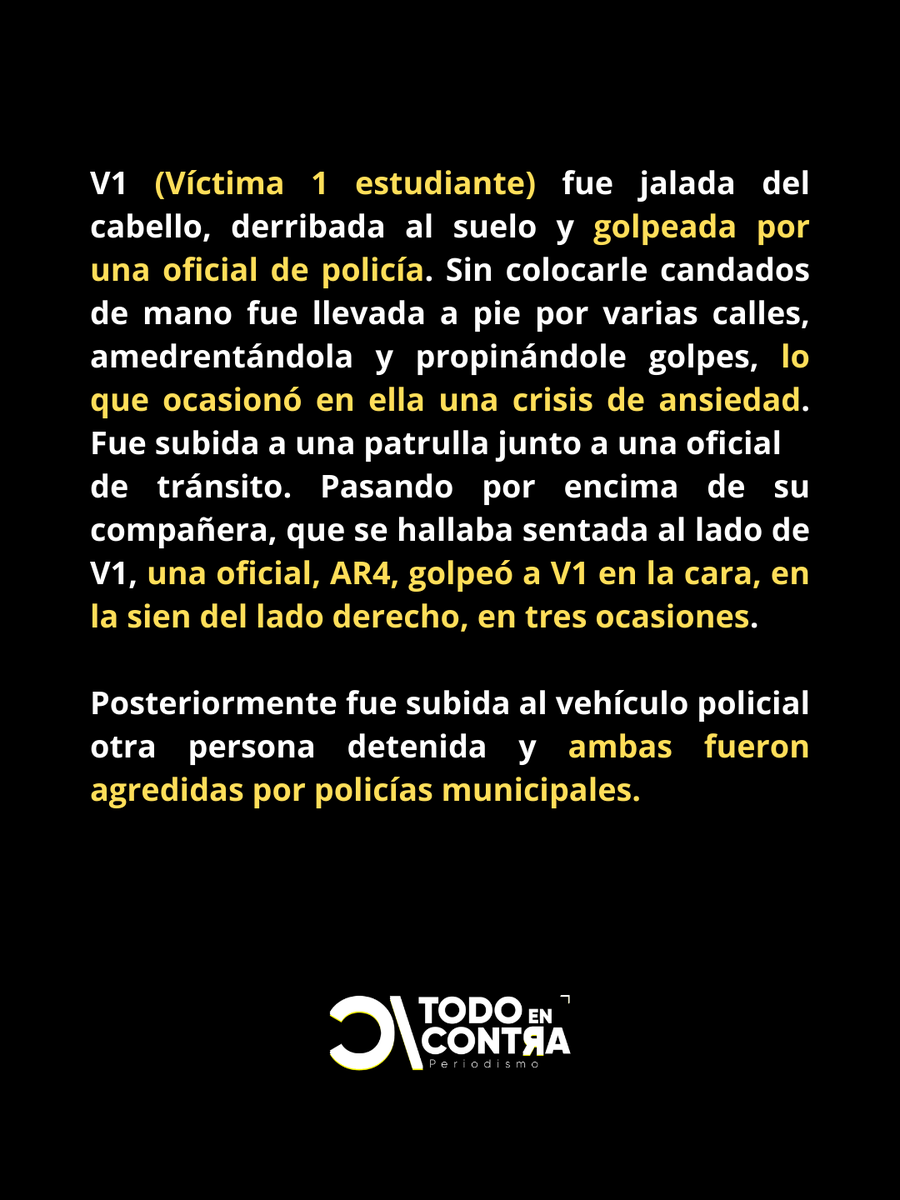 V1 (Víctima 1 estudiante) fue jalada del cabello, derribada al suelo y golpeada por una oficial de policía. Sin colocarle candados de mano fue llevada a pie por varias calles, amedrentándola y propinándole golpes, lo que ocasionó en ella una crisis de ansiedad. Fue subida a una patrulla junto a una oficial de tránsito. Pasando por encima de su compañera, que se hallaba sentada al lado de V1, una oficial, AR4, golpeó a V1 en la cara, en la sien del lado derecho, en tres ocasiones.

Posteriormente fue subida al vehículo policial otra persona detenida y ambas fueron agredidas por policías municipales.

TODO EN CONTRA
Periodismo